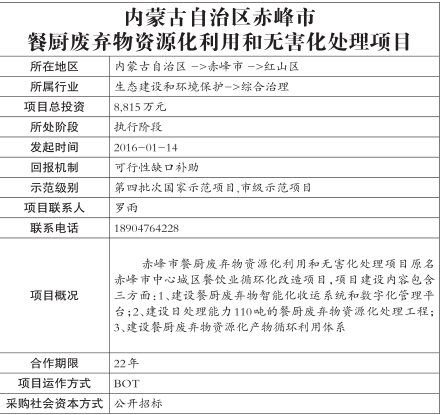 内蒙古自治区赤峰市
餐厨废弃物资源化利用和无害化处理项目

| 所在地区 | 内蒙古自治区 ->赤峰市 ->红山区 |
|---|---|
| 所属行业 | 生态建设和环境保护->综合治理 |
| 项目总投资 | 8,815万元 |
| 所处阶段 | 执行阶段 |
| 发起时间 | 2016-01-14 |
| 回报机制 | 可行性缺口补助 |
| 示范级别 | 第四批次国家示范项目,市级示范项目 |
| 项目联系人 | 罗雨 |
| 联系电话 | 18904764228 |
| 项目概况 | 赤峰市餐厨废弃物资源化利用和无害化处理项目原名赤峰市中心城区餐饮业循环化改造项目,项目建设内容包含三方面:1、建设餐厨废弃物智能化收运系统和数字化管理平台;2、建设日处理能力110吨的餐厨废弃物资源化处理工程;3、建设餐厨废弃物资源化产物循环利用体系 |
| 合作期限 | 22年 |
| 项目运作方式 | BOT |
| 采购社会资本方式 | 公开招标 |